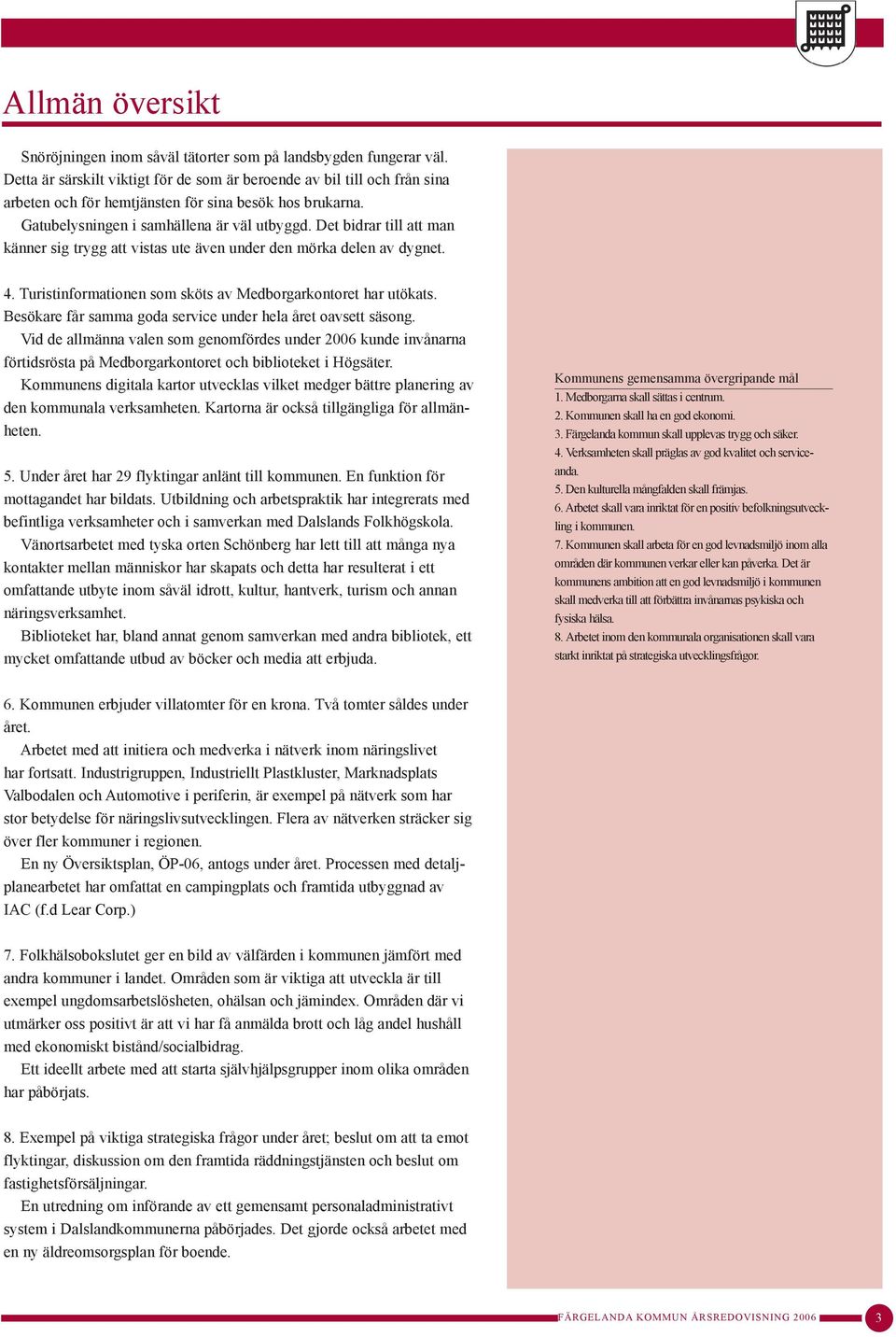 Allmän översikt

Snöröjningen inom såväl tätorter som på landsbygden fungerar väl. Detta är särskilt viktigt för de som är beroende av bil till och från sina arbeten och för hemtjänsten för sina besök hos brukarna.
Gatubelysningen i samhällena är väl utbyggd. Det bidrar till att man känner sig trygg att vistas ute även under den mörka delen av dygnet.

4. Turistinformationen som sköts av Medborgarkontoret har utökats. Besökare får samma goda service under hela året oavsett säsong.
Vid de allmänna valen som genomfördes under 2006 kunde invånarna förtidsrösta på Medborgarkontoret och biblioteket i Högsäter.
Kommunens digitala kartor utvecklas vilket medger bättre planering av den kommunala verksamheten. Kartorna är också tillgängliga för allmänheten.

5. Under året har 29 flyktingar anlänt till kommunen. En funktion för mottagandet har bildats. Utbildning och arbetspraktik har integrerats med befintliga verksamheter och i samverkan med Dalslands Folkhögskola.
Vänortsarbetet med tyska orten Schönberg har lett till att många nya kontakter mellan människor har skapats och detta har resulterat i ett omfattande utbyte inom såväl idrott, kultur, hantverk, turism och annan näringsverksamhet.
Biblioteket har, bland annat genom samverkan med andra bibliotek, ett mycket omfattande utbud av böcker och media att erbjuda.

6. Kommunen erbjuder villatomter för en krona. Två tomter såldes under året.
Arbetet med att initiera och medverka i nätverk inom näringslivet har fortsatt. Industrigruppen, Industriellt Plastkluster, Marknadsplats Valbodalen och Automotive i periferin, är exempel på nätverk som har stor betydelse för näringslivsutvecklingen. Flera av nätverken sträcker sig över fler kommuner i regionen.
En ny Översiktsplan, ÖP-06, antogs under året. Processen med detaljplanearbetet har omfattat en campingplats och framtida utbyggnad av IAC (f.d Lear Corp.)

7. Folkhälsobokslutet ger en bild av välfärden i kommunen jämfört med andra kommuner i landet. Områden som är viktiga att utveckla är till exempel ungdomsarbetslösheten, ohälsan och jämindex. Områden där vi utmärker oss positivt är att vi har få anmälda brott och låg andel hushåll med ekonomiskt bistånd/socialbidrag.
Ett ideellt arbete med att starta självhjälpsgrupper inom olika områden har påbörjats.

8. Exempel på viktiga strategiska frågor under året; beslut om att ta emot flyktingar, diskussion om den framtida räddningstjänsten och beslut om fastighetsförsäljningar.
En utredning om införande av ett gemensamt personaladministrativt system i Dalslandkommunerna påbörjades. Det gjorde också arbetet med en ny äldreomsorgsplan för boende.

Kommunens gemensamma övergripande mål
1. Medborgarna skall sättas i centrum.
2. Kommunen skall ha en god ekonomi.
3. Färgelanda kommun skall upplevas trygg och säker.
4. Verksamheten skall präglas av god kvalitet och serviceanda.
5. Den kulturella mångfalden skall främjas.
6. Arbetet skall vara inriktat för en positiv befolkningsutveckling i kommunen.
7. Kommunen skall arbeta för en god levnadsmiljö inom alla områden där kommunen verkar eller kan påverka. Det är kommunens ambition att en god levnadsmiljö i kommunen skall medverka till att förbättra invånarnas psykiska och fysiska hälsa.
8. Arbetet inom den kommunala organisationen skall vara starkt inriktat på strategiska utvecklingsfrågor.

FÄRGELANDA KOMMUN ÅRSREDOVISNING 2006 3